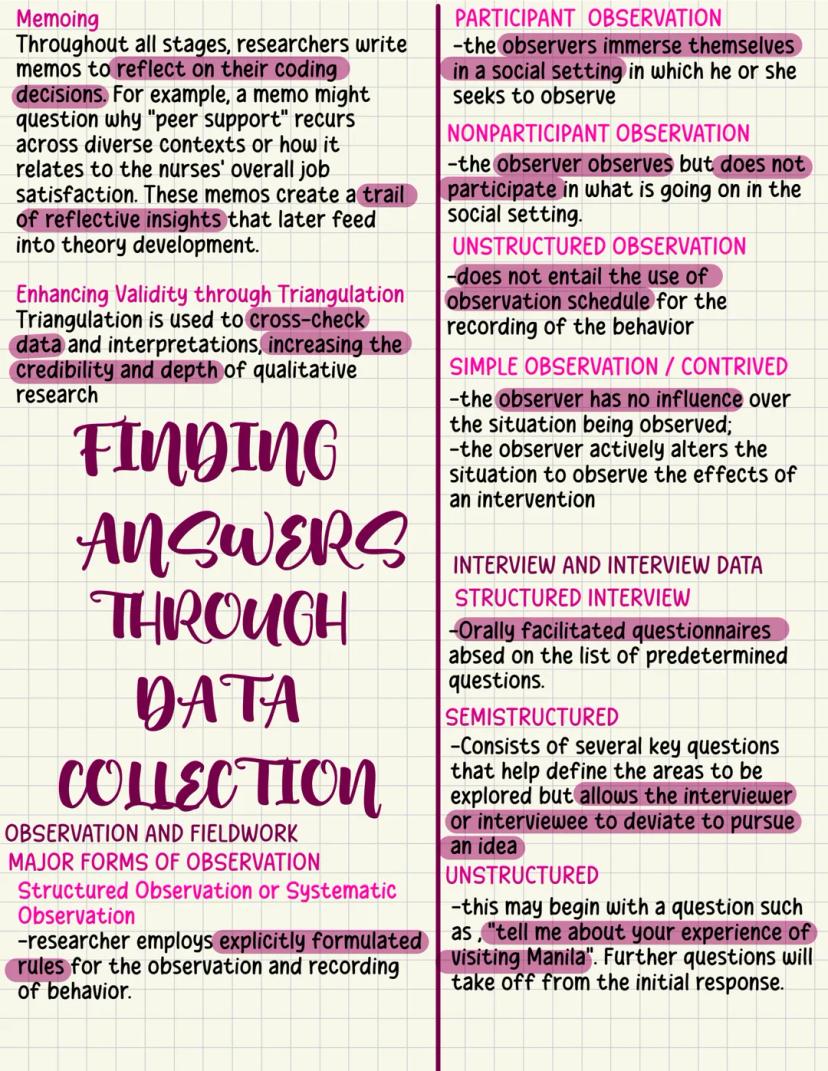 Memoing
Throughout all stages, researchers write memos to reflect on their coding decisions. For example, a memo might question why "peer support" recurs across diverse contexts or how it relates to the nurses' overall job satisfaction. These memos create a trail of reflective insights that later feed into theory development.

Enhancing Validity through Triangulation
Triangulation is used to cross-check data and interpretations, increasing the credibility and depth of qualitative research

FINDING ANSWERS THROUGH DATA COLLECTION

OBSERVATION AND FIELDWORK
MAJOR FORMS OF OBSERVATION
Structured Observation or Systematic Observation
-researcher employs explicitly formulated rules for the observation and recording of behavior.

PARTICIPANT OBSERVATION
-the observers immerse themselves in a social setting in which he or she seeks to observe

NONPARTICIPANT OBSERVATION
-the observer observes but does not participate in what is going on in the social setting.

UNSTRUCTURED OBSERVATION
-does not entail the use of observation schedule for the recording of the behavior

SIMPLE OBSERVATION / CONTRIVED
-the observer has no influence over the situation being observed;
-the observer actively alters the situation to observe the effects of an intervention

INTERVIEW AND INTERVIEW DATA
STRUCTURED INTERVIEW
-Orally facilitated questionnaires absed on the list of predetermined questions.

SEMISTRUCTURED
-Consists of several key questions that help define the areas to be explored but allows the interviewer or interviewee to deviate to pursue an idea

UNSTRUCTURED
-this may begin with a question such as , "tell me about your experience of visiting Manila". Further questions will take off from the initial response.